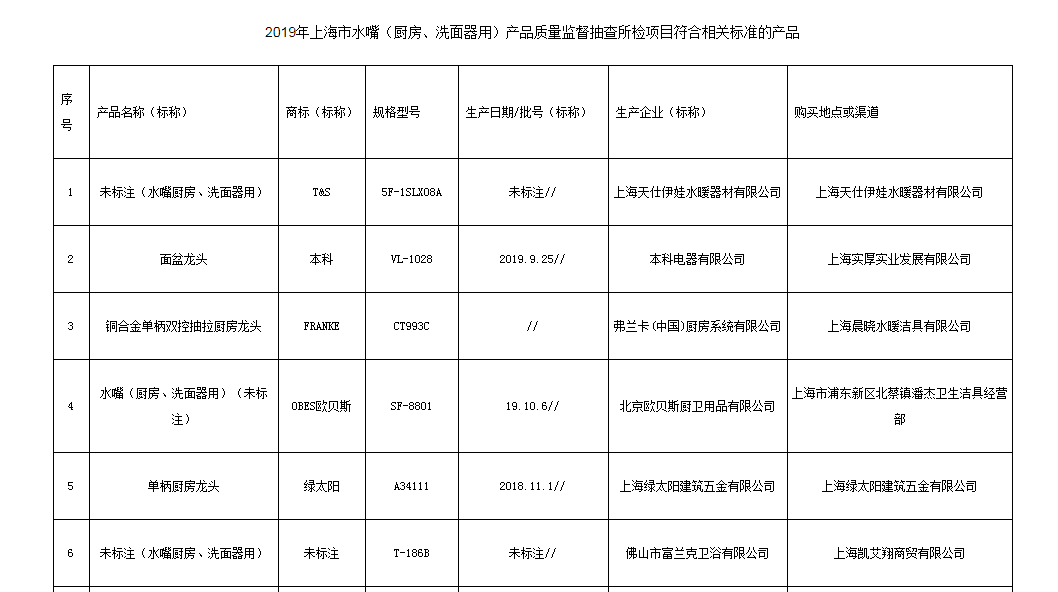 2019年上海市水嘴（厨房、洗面器用）产品质量监督抽查所检项目符合相关标准的产品

| 序号 | 产品名称（标称） | 商标（标称） | 规格型号 | 生产日期/批号（标称） | 生产企业（标称） | 购买地点或渠道 |
|---|---|---|---|---|---|---|
| 1 | 未标注（水嘴厨房、洗面器用） | T&S | 5F-1SLX08A | 未标注// | 上海天仕伊娃水暖器材有限公司 | 上海天仕伊娃水暖器材有限公司 |
| 2 | 面盆龙头 | 本科 | VL-1028 | 2019.9.25// | 本科电器有限公司 | 上海实厚实业发展有限公司 |
| 3 | 铜合金单柄双控抽拉厨房龙头 | FRANKE | CT993C | // | 弗兰卡（中国）厨房系统有限公司 | 上海晨晓水暖洁具有限公司 |
| 4 | 水嘴（厨房、洗面器用）（未标注） | OBES欧贝斯 | SF-8801 | 19.10.6// | 北京欧贝斯厨卫用品有限公司 | 上海市浦东新区北蔡镇潘杰卫生洁具经营部 |
| 5 | 单柄厨房龙头 | 绿太阳 | A34111 | 2018.11.1// | 上海绿太阳建筑五金有限公司 | 上海绿太阳建筑五金有限公司 |
| 6 | 未标注（水嘴厨房、洗面器用） | 未标注 | T-186B | 未标注// | 佛山市富兰克卫浴有限公司 | 上海凯艾翔商贸有限公司 |